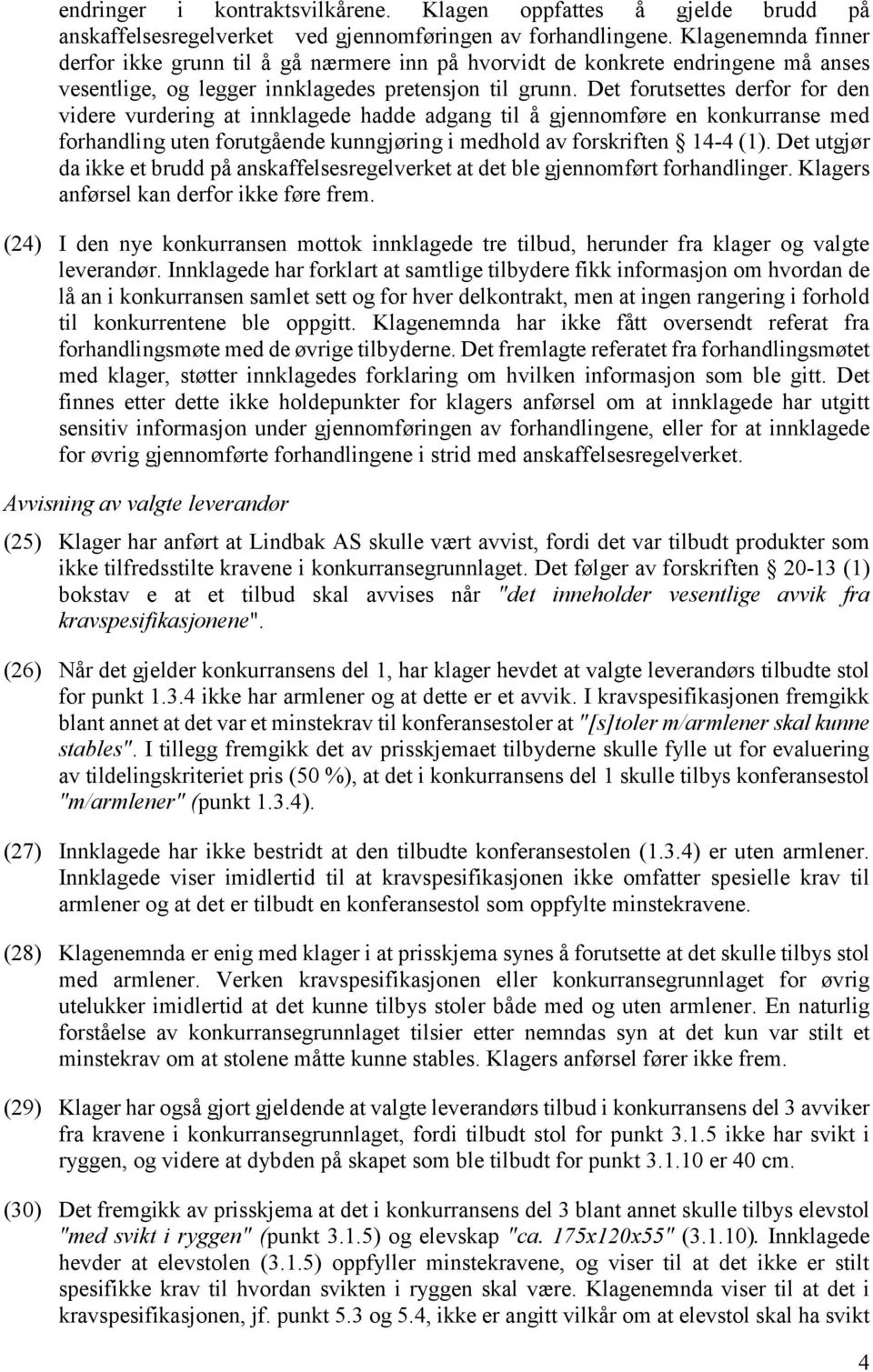 endringer i kontraktsvilkårene. Klagen oppfattes å gjelde brudd på anskaffelsesregelverket ved gjennomføringen av forhandlingene. Klagenemnda finner derfor ikke grunn til å gå nærmere inn på hvorvidt de konkrete endringene må anses vesentlige, og legger innklagedes pretensjon til grunn. Det forutsettes derfor for den videre vurdering at innklagede hadde adgang til å gjennomføre en konkurranse med forhandling uten forutgående kunngjøring i medhold av forskriften § 14-4 (1). Det utgjør da ikke et brudd på anskaffelsesregelverket at det ble gjennomført forhandlinger. Klagers anførsel kan derfor ikke føre frem.

(24) I den nye konkurransen mottok innklagede tre tilbud, herunder fra klager og valgte leverandør. Innklagede har forklart at samtlige tilbydere fikk informasjon om hvordan de lå an i konkurransen samlet sett og for hver delkontrakt, men at ingen rangering i forhold til konkurrentene ble oppgitt. Klagenemnda har ikke fått oversendt referat fra forhandlingsmøte med de øvrige tilbyderne. Det fremlagte referatet fra forhandlingsmøtet med klager, støtter innklagedes forklaring om hvilken informasjon som ble gitt. Det finnes etter dette ikke holdepunkter for klagers anførsel om at innklagede har utgitt sensitiv informasjon under gjennomføringen av forhandlingene, eller for at innklagede for øvrig gjennomførte forhandlingene i strid med anskaffelsesregelverket.

Avvisning av valgte leverandør

(25) Klager har anført at Lindbak AS skulle vært avvist, fordi det var tilbudt produkter som ikke tilfredsstilte kravene i konkurransegrunnlaget. Det følger av forskriften § 20-13 (1) bokstav e at et tilbud skal avvises når "det inneholder vesentlige avvik fra kravspesifikasjonene".

(26) Når det gjelder konkurransens del 1, har klager hevdet at valgte leverandørs tilbudte stol for punkt 1.3.4 ikke har armlener og at dette er et avvik. I kravspesifikasjonen fremgikk blant annet at det var et minstekrav til konferansestoler at "[s]toler m/armlener skal kunne stables". I tillegg fremgikk det av prisskjemaet tilbyderne skulle fylle ut for evaluering av tildelingskriteriet pris (50 %), at det i konkurransens del 1 skulle tilbys konferansestol "m/armlener" (punkt 1.3.4).

(27) Innklagede har ikke bestridt at den tilbudte konferansestolen (1.3.4) er uten armlener. Innklagede viser imidlertid til at kravspesifikasjonen ikke omfatter spesielle krav til armlener og at det er tilbudt en konferansestol som oppfylte minstekravene.

(28) Klagenemnda er enig med klager i at prisskjema synes å forutsette at det skulle tilbys stol med armlener. Verken kravspesifikasjonen eller konkurransegrunnlaget for øvrig utelukker imidlertid at det kunne tilbys stoler både med og uten armlener. En naturlig forståelse av konkurransegrunnlaget tilsier etter nemndas syn at det kun var stilt et minstekrav om at stolene måtte kunne stables. Klagers anførsel fører ikke frem.

(29) Klager har også gjort gjeldende at valgte leverandørs tilbud i konkurransens del 3 avviker fra kravene i konkurransegrunnlaget, fordi tilbudt stol for punkt 3.1.5 ikke har svikt i ryggen, og videre at dybden på skapet som ble tilbudt for punkt 3.1.10 er 40 cm.

(30) Det fremgikk av prisskjema at det i konkurransens del 3 blant annet skulle tilbys elevstol "med svikt i ryggen" (punkt 3.1.5) og elevskap "ca. 175x120x55" (3.1.10). Innklagede hevder at elevstolen (3.1.5) oppfyller minstekravene, og viser til at det ikke er stilt spesifikke krav til hvordan svikten i ryggen skal være. Klagenemnda viser til at det i kravspesifikasjonen, jf. punkt 5.3 og 5.4, ikke er angitt vilkår om at elevstol skal ha svikt

4